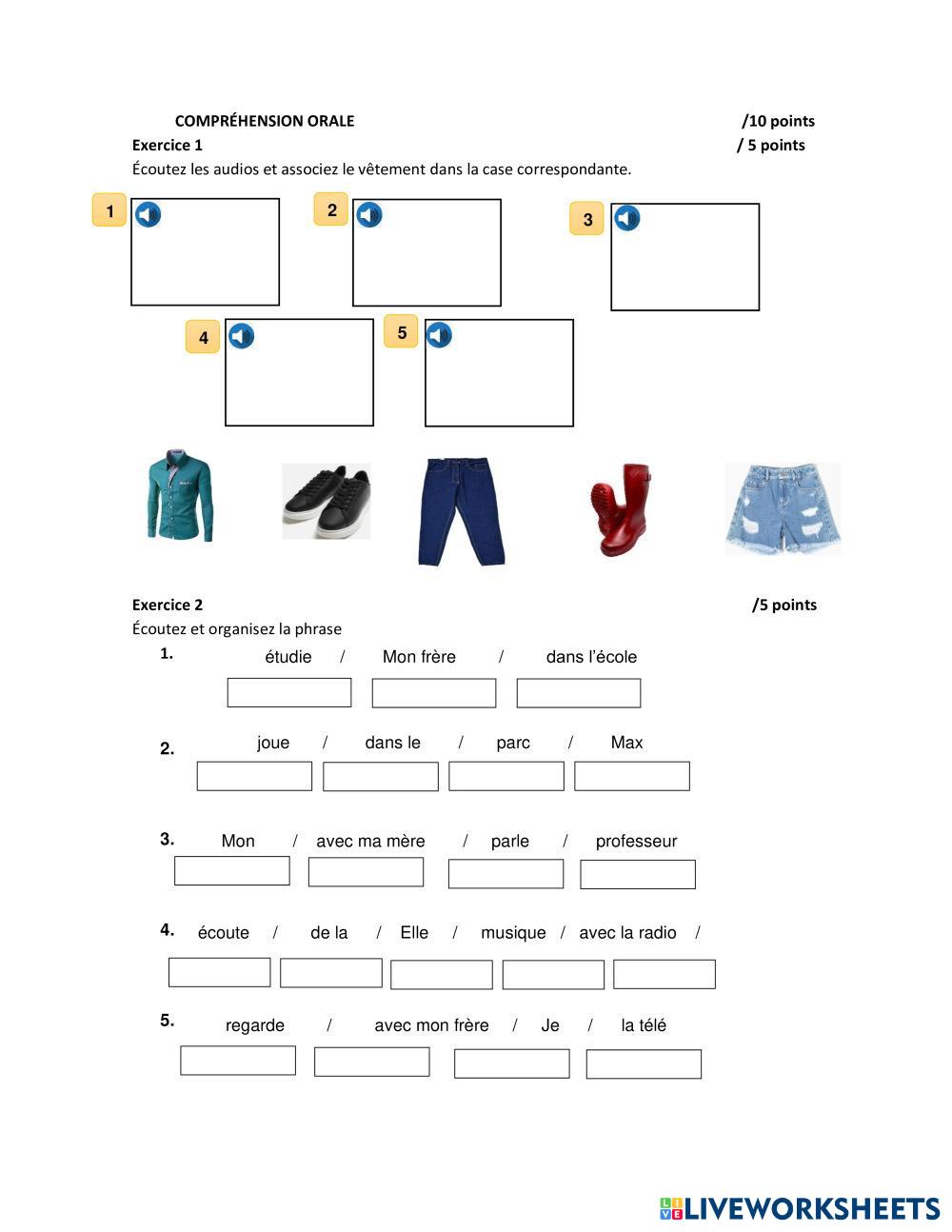 COMPRÉHENSION ORALE /10 points

Exercice 1 / 5 points

Écoutez les audios et associez le vêtement dans la case correspondante.

1 2 3

4 5

Exercice 2 /5 points

Écoutez et organisez la phrase

1. étudie / Mon frère / dans l'école

2. joue / dans le / parc / Max

3. Mon / avec ma mère / parle / professeur

4. écoute / de la / Elle / musique / avec la radio /

5. regarde / avec mon frère / Je / la télé

LIVEWORKSHEETS